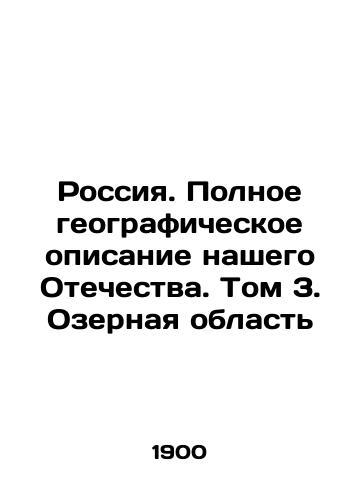 Россия. Полное географическое описание нашего Отечества. Том 3. Озерная область

1900